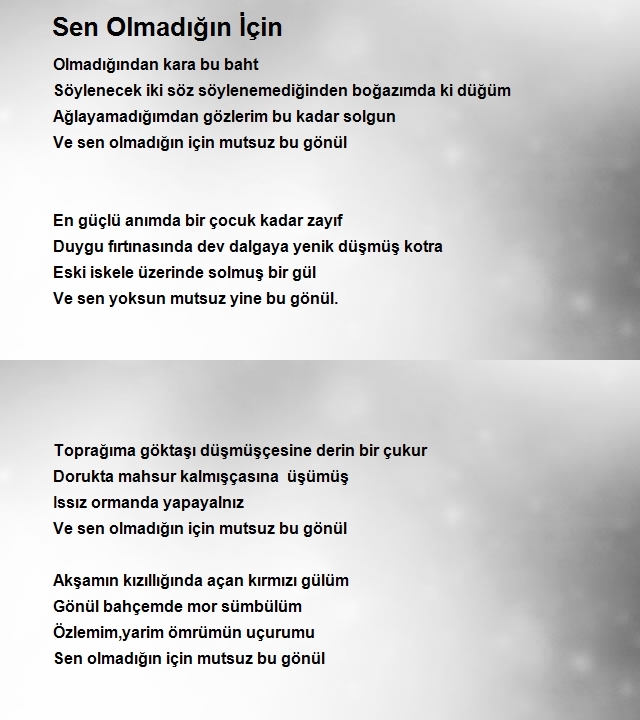 Sen Olmadığın İçin

Olmadığından kara bu baht
Söylenecek iki söz söylenemediğinden boğazımda ki düğüm
Ağlayamadığımdan gözlerim bu kadar solgun
Ve sen olmadığın için mutsuz bu gönül

En güçlü anımda bir çocuk kadar zayıf
Duygu fırtınasında dev dalgaya yenik düşmüş kotra
Eski iskele üzerinde solmuş bir gül
Ve sen yoksun mutsuz yine bu gönül.

Toprağıma göktaşı düşmüşçesine derin bir çukur
Dorukta mahsur kalmışçasına üşümüş
Issız ormanda yapayalnız
Ve sen olmadığın için mutsuz bu gönül

Akşamın kızıllığında açan kırmızı gülüm
Gönül bahçemde mor sümbülüm
Özlemim,yarim ömrümün uçurumu
Sen olmadığın için mutsuz bu gönül